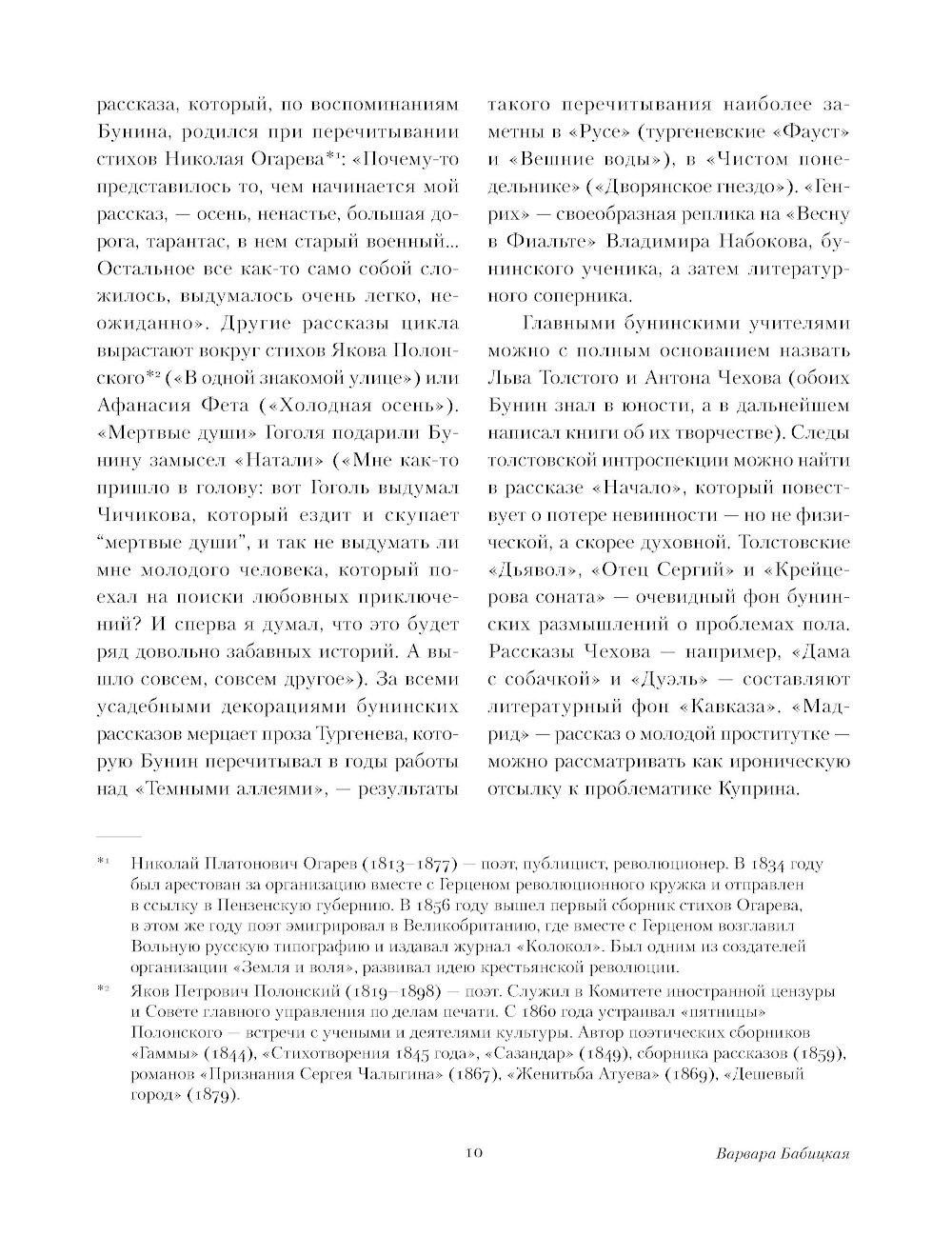 рассказа, который, по воспоминаниям Бунина, родился при перечитывании стихов Николая Огарева*¹: «Почему-то представилось то, чем начинается мой рассказ, — осень, ненастье, большая дорога, тарантас, в нем старый военный... Остальное все как-то само собой сложилось, выдумалось очень легко, неожиданно». Другие рассказы цикла вырастают вокруг стихов Якова Полонского*² («В одной знакомой улице») или Афанасия Фета («Холодная осень»). «Мертвые души» Гоголя подарили Бунину замысел «Натали» («Мне как-то пришло в голову: вот Гоголь выдумал Чичикова, который ездит и скупает "мертвые души", и так не выдумать ли мне молодого человека, который поехал на поиски любовных приключений? И сперва я думал, что это будет ряд довольно забавных историй. А вышло совсем, совсем другое»). За всеми усадебными декорациями бунинских рассказов мерцает проза Тургенева, которую Бунин перечитывал в годы работы над «Темными аллеями», — результаты такого перечитывания наиболее заметны в «Русе» (тургеневские «Фауст» и «Вешние воды»), в «Чистом понедельнике» («Дворянское гнездо»). «Генрих» — своеобразная реплика на «Весну в Фиальте» Владимира Набокова, бунинского ученика, а затем литературного соперника.

Главными бунинскими учителями можно с полным основанием назвать Льва Толстого и Антона Чехова (обоих Бунин знал в юности, а в дальнейшем написал книги об их творчестве). Следы толстовской интроспекции можно найти в рассказе «Начало», который повествует о потере невинности — но не физической, а скорее духовной. Толстовские «Дьявол», «Отец Сергий» и «Крейцерова соната» — очевидный фон бунинских размышлений о проблемах пола. Рассказы Чехова — например, «Дама с собачкой» и «Дуэль» — составляют литературный фон «Кавказа». «Мадрид» — рассказ о молодой проститутке — можно рассматривать как ироническую отсылку к проблематике Куприна.

*¹ Николай Платонович Огарев (1813–1877) — поэт, публицист, революционер. В 1834 году был арестован за организацию вместе с Герценом революционного кружка и отправлен в ссылку в Пензенскую губернию. В 1856 году вышел первый сборник стихов Огарева, в этом же году поэт эмигрировал в Великобританию, где вместе с Герценом возглавил Вольную русскую типографию и издавал журнал «Колокол». Был одним из создателей организации «Земля и воля», развивал идею крестьянской революции.

*² Яков Петрович Полонский (1819–1898) — поэт. Служил в Комитете иностранной цензуры и Совете главного управления по делам печати. С 1860 года устраивал «пятницы» Полонского — встречи с учеными и деятелями культуры. Автор поэтических сборников «Гаммы» (1844), «Стихотворения 1845 года», «Сазандар» (1849), сборника рассказов (1859), романов «Признания Сергея Чалыгина» (1867), «Женитьба Атуева» (1869), «Дешевый город» (1879).

10

Варвара Бабицкая